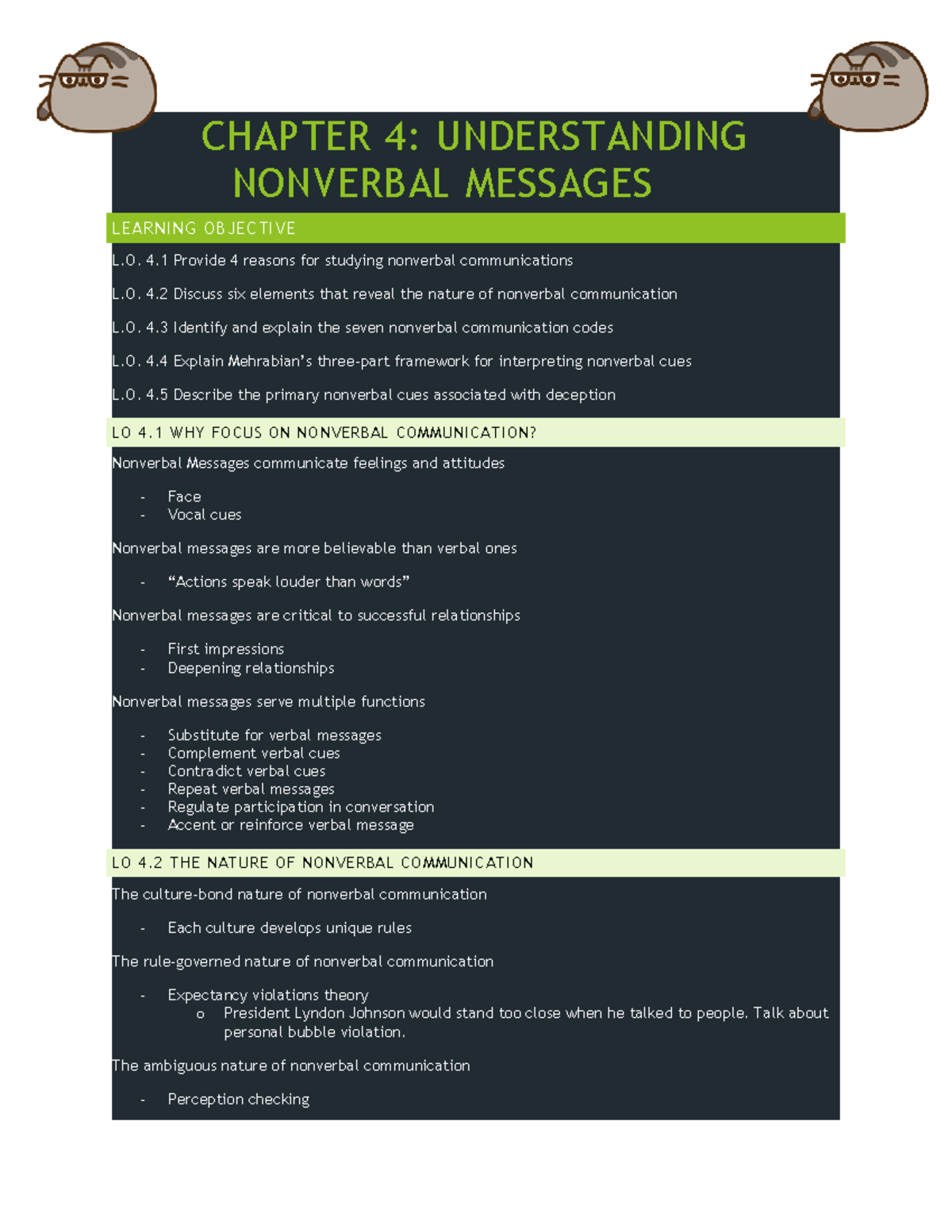 CHAPTER 4: UNDERSTANDING NONVERBAL MESSAGES

LEARNING OBJECTIVE

L.O. 4.1 Provide 4 reasons for studying nonverbal communications

L.O. 4.2 Discuss six elements that reveal the nature of nonverbal communication

L.O. 4.3 Identify and explain the seven nonverbal communication codes

L.O. 4.4 Explain Mehrabian's three-part framework for interpreting nonverbal cues

L.O. 4.5 Describe the primary nonverbal cues associated with deception

LO 4.1 WHY FOCUS ON NONVERBAL COMMUNICATION?

Nonverbal Messages communicate feelings and attitudes

- Face
- Vocal cues

Nonverbal messages are more believable than verbal ones

- "Actions speak louder than words"

Nonverbal messages are critical to successful relationships

- First impressions
- Deepening relationships

Nonverbal messages serve multiple functions

- Substitute for verbal messages
- Complement verbal cues
- Contradict verbal cues
- Repeat verbal messages
- Regulate participation in conversation
- Accent or reinforce verbal message

LO 4.2 THE NATURE OF NONVERBAL COMMUNICATION

The culture-bond nature of nonverbal communication

- Each culture develops unique rules

The rule-governed nature of nonverbal communication

- Expectancy violations theory
  o President Lyndon Johnson would stand too close when he talked to people. Talk about personal bubble violation.

The ambiguous nature of nonverbal communication

- Perception checking